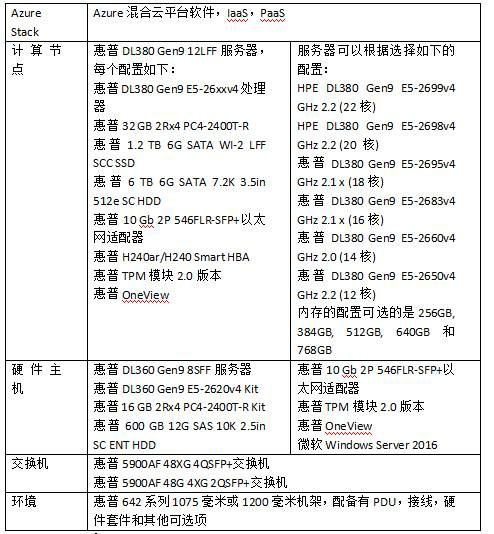 | Azure Stack | Azure 混合云平台软件，IaaS，PaaS | |
|---|---|---|
| 计算节点 | 惠普 DL380 Gen9 12LFF 服务器，每个配置如下：<br>惠普 DL380 Gen9 E5-26xxv4 处理器<br>惠普 32 GB 2Rx4 PC4-2400T-R<br>惠普 1.2 TB 6G SATA WI-2 LFF SCC SSD<br>惠普 6 TB 6G SATA 7.2K 3.5in 512e SC HDD<br>惠普 10 Gb 2P 546FLR-SFP+以太网适配器<br>惠普 H240ar/H240 Smart HBA<br>惠普 TPM 模块 2.0 版本<br>惠普 OneView | 服务器可以根据选择如下的配置：<br>HPE DL380 Gen9 E5-2699v4 GHz 2.2 (22 核)<br>HPE DL380 Gen9 E5-2698v4 GHz 2.2 (20 核)<br>惠普 DL380 Gen9 E5-2695v4 GHz 2.1 x (18 核)<br>惠普 DL380 Gen9 E5-2683v4 GHz 2.1 x (16 核)<br>惠普 DL380 Gen9 E5-2660v4 GHz 2.0 (14 核)<br>惠普 DL380 Gen9 E5-2650v4 GHz 2.2 (12 核)<br>内存的配置可选的是 256GB, 384GB, 512GB, 640GB 和 768GB |
| 硬件主机 | 惠普 DL360 Gen9 8SFF 服务器<br>惠普 DL360 Gen9 E5-2620v4 Kit<br>惠普 16 GB 2Rx4 PC4-2400T-R Kit<br>惠普 600 GB 12G SAS 10K 2.5in SC ENT HDD | 惠普 10 Gb 2P 546FLR-SFP+以太网适配器<br>惠普 TPM 模块 2.0 版本<br>惠普 OneView<br>微软 Windows Server 2016 |
| 交换机 | 惠普 5900AF 48XG 4QSFP+交换机<br>惠普 5900AF 48G 4XG 2QSFP+交换机 | |
| 环境 | 惠普 642 系列 1075 毫米或 1200 毫米机架，配备有 PDU，接线，硬件套件和其他可选项 | |